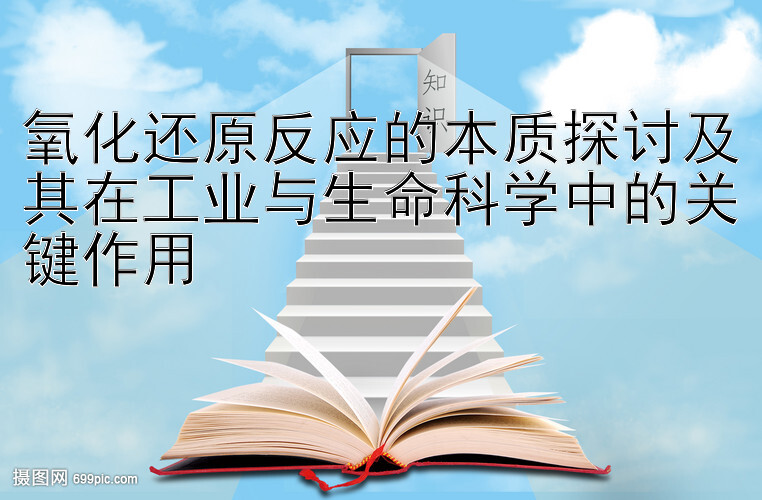 知识

氧化还原反应的本质探讨及其在工业与生命科学中的关键作用

摄图网 699pic.com